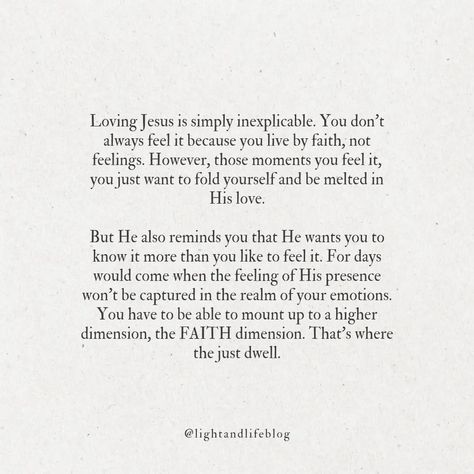 Loving Jesus is simply inexplicable. You don't always feel it because you live by faith, not feelings. However, those moments you feel it, you just want to fold yourself and be melted in His love.

But He also reminds you that He wants you to know it more than you like to feel it. For days would come when the feeling of His presence won't be captured in the realm of your emotions. You have to be able to mount up to a higher dimension, the FAITH dimension. That's where the just dwell.

@lightandlifeblog